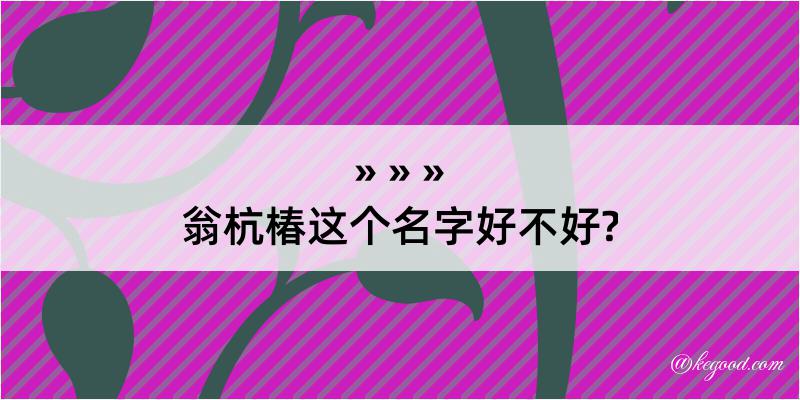 » » »
翁杭椿这个名字好不好?

@kegood.com